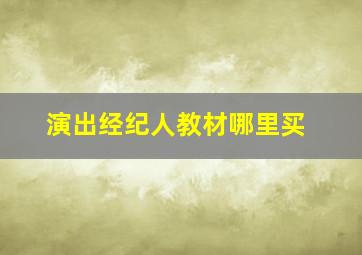 演出经纪人教材哪里买